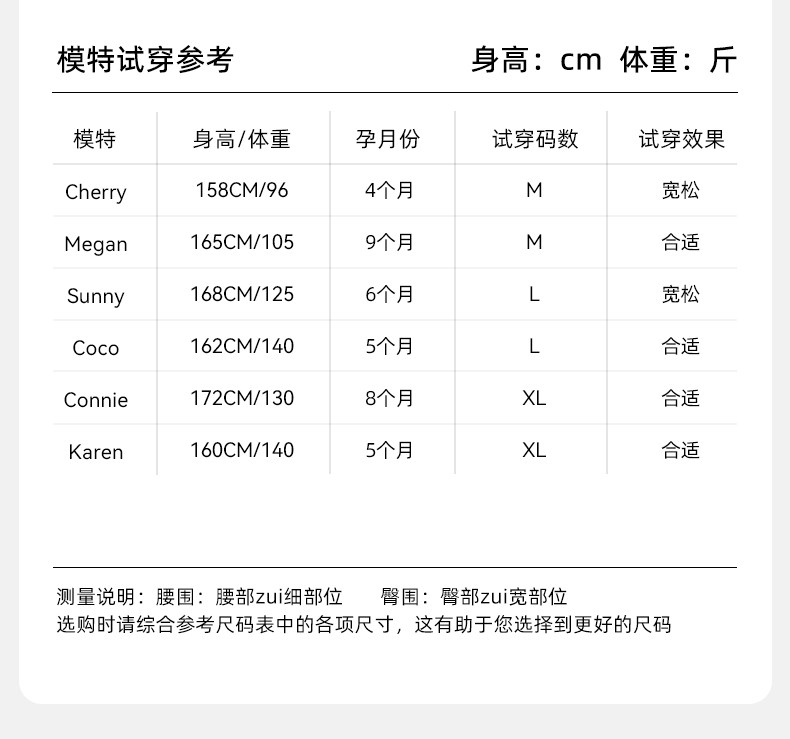 模特试穿参考 身高：cm 体重：斤

| 模特 | 身高/体重 | 孕月份 | 试穿码数 | 试穿效果 |
|---|---|---|---|---|
| Cherry | 158CM/96 | 4个月 | M | 宽松 |
| Megan | 165CM/105 | 9个月 | M | 合适 |
| Sunny | 168CM/125 | 6个月 | L | 宽松 |
| Coco | 162CM/140 | 5个月 | L | 合适 |
| Connie | 172CM/130 | 8个月 | XL | 合适 |
| Karen | 160CM/140 | 5个月 | XL | 合适 |

测量说明：腰围：腰部zui细部位 臀围：臀部zui宽部位
选购时请综合参考尺码表中的各项尺寸，这有助于您选择到更好的尺码